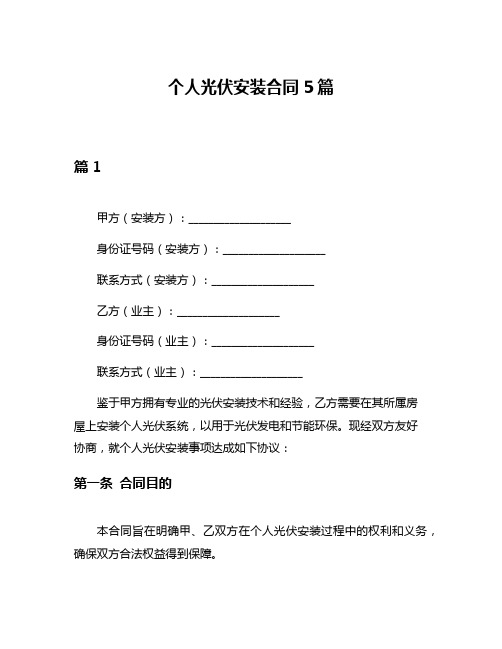 个人光伏安装合同 5 篇

篇 1

甲方（安装方）：__________________

身份证号码（安装方）：__________________

联系方式（安装方）：__________________

乙方（业主）：__________________

身份证号码（业主）：__________________

联系方式（业主）：__________________

鉴于甲方拥有专业的光伏安装技术和经验，乙方需要在其所属房屋上安装个人光伏系统，以用于光伏发电和节能环保。现经双方友好协商，就个人光伏安装事项达成如下协议：

第一条 合同目的

本合同旨在明确甲、乙双方在个人光伏安装过程中的权利和义务，确保双方合法权益得到保障。